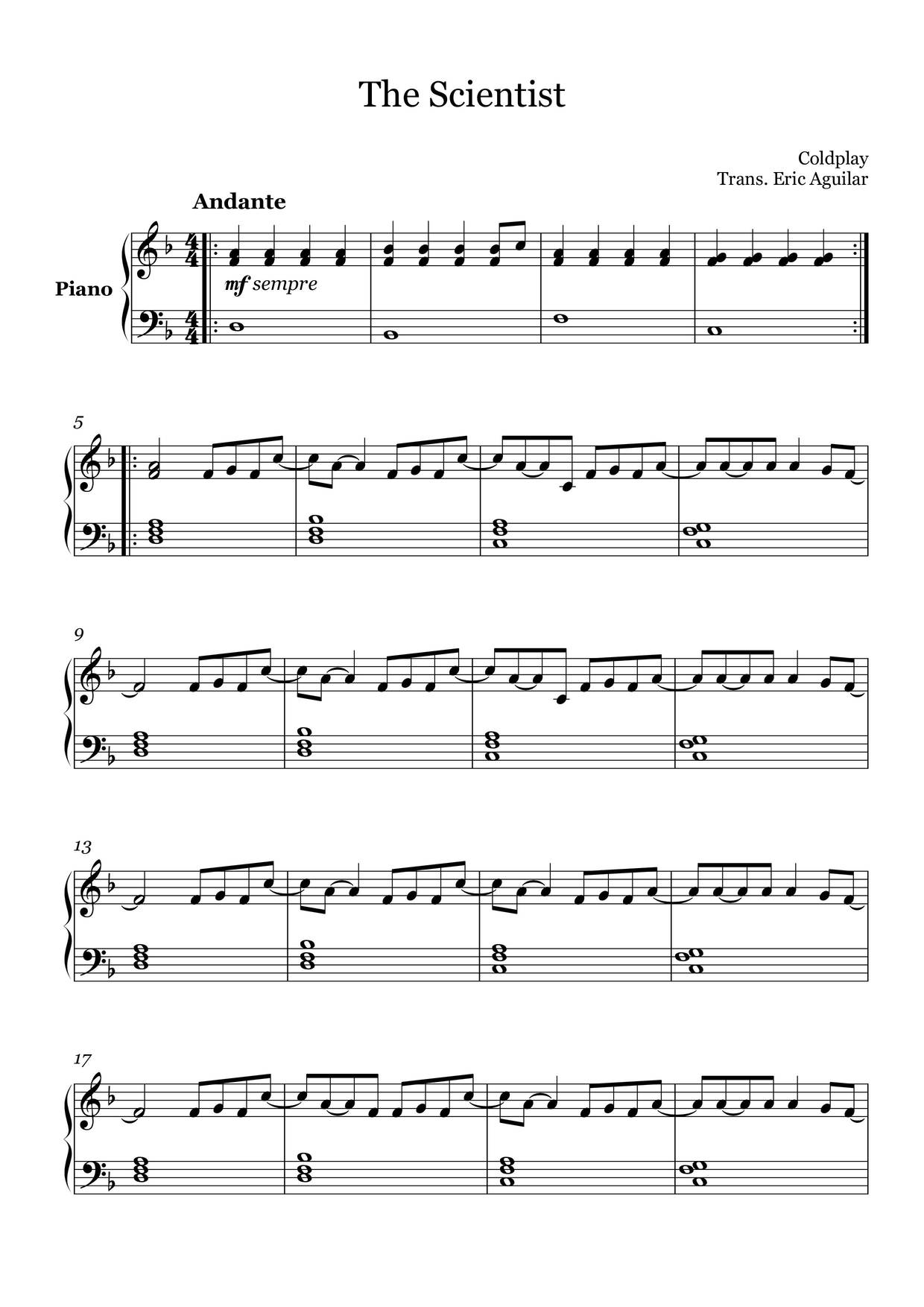 The Scientist

Coldplay
Trans. Eric Aguilar

Andante

Piano

mf sempre

5

9

13

17